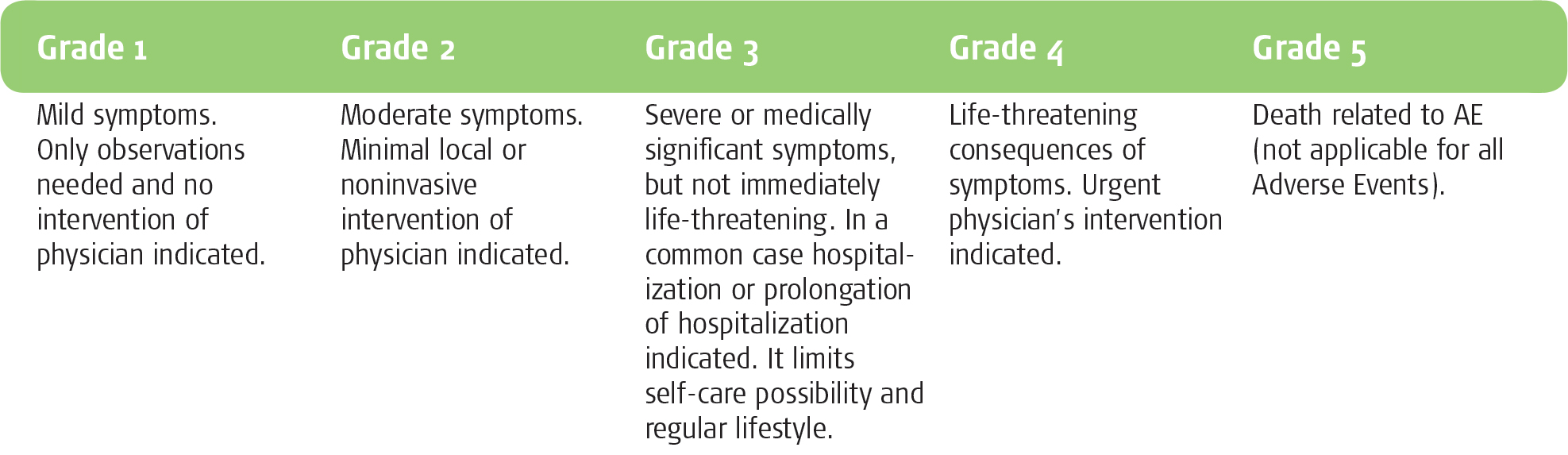 | Grade 1 | Grade 2 | Grade 3 | Grade 4 | Grade 5 |
|---|---|---|---|---|
| Mild symptoms. Only observations needed and no intervention of physician indicated. | Moderate symptoms. Minimal local or noninvasive intervention of physician indicated. | Severe or medically significant symptoms, but not immediately life-threatening. In a common case hospitalization or prolongation of hospitalization indicated. It limits self-care possibility and regular lifestyle. | Life-threatening consequences of symptoms. Urgent physician's intervention indicated. | Death related to AE (not applicable for all Adverse Events). |